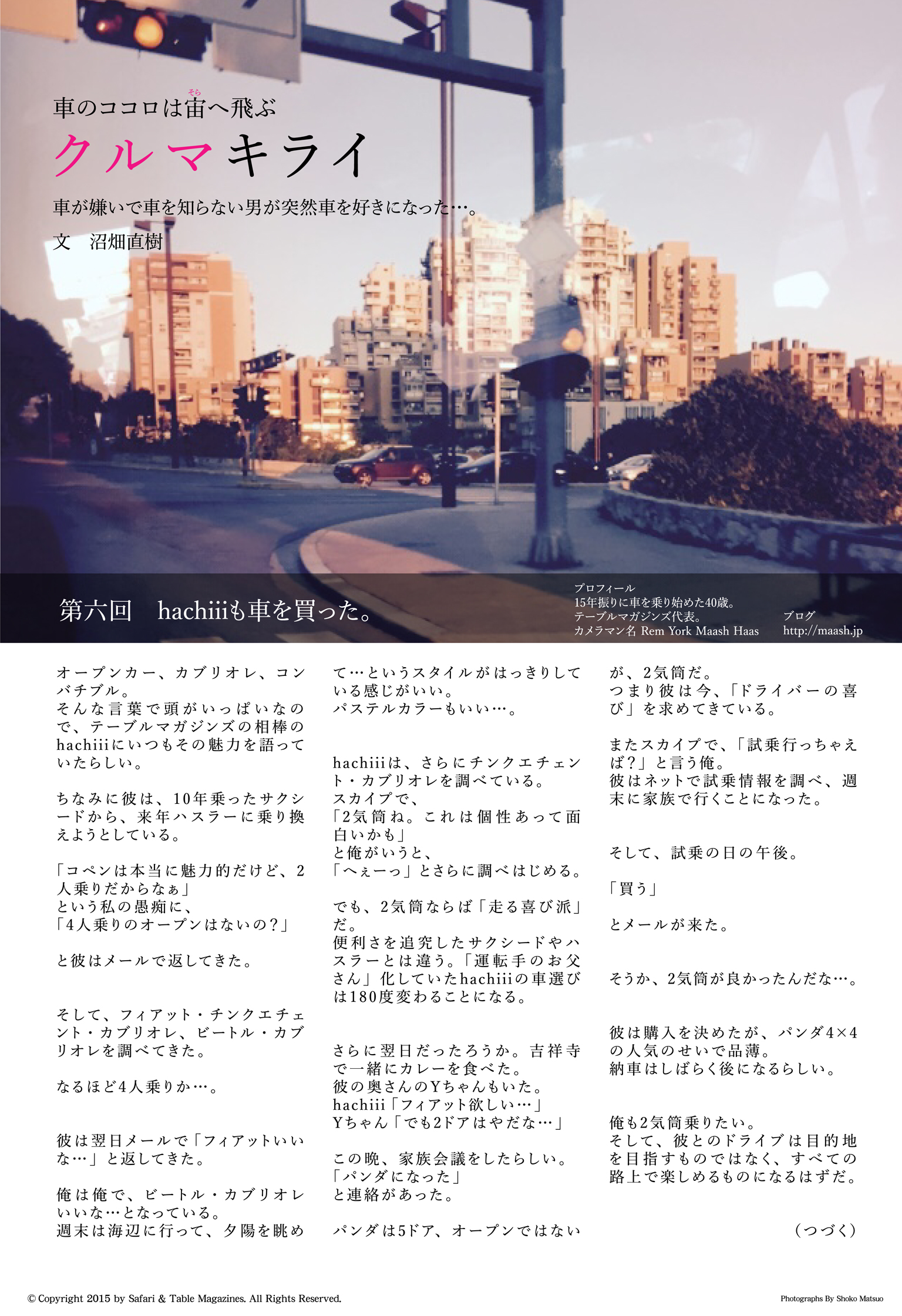 車のココロは宙(そら)へ飛ぶ

クルマキライ

車が嫌いで車を知らない男が突然車を好きになった…。

文　沼畑直樹

第六回　hachiiiも車を買った。

プロフィール
15年振りに車を乗り始めた40歳。
テーブルマガジンズ代表。
カメラマン名 Rem York Maash Haas

ブログ
http://maash.jp

オープンカー、カブリオレ、コンバチブル。
そんな言葉で頭がいっぱいなので、テーブルマガジンズの相棒のhachiiiにいつもその魅力を語っていたらしい。

ちなみに彼は、10年乗ったサクシードから、来年ハスラーに乗り換えようとしている。

「コペンは本当に魅力的だけど、2人乗りだからなぁ」
という私の愚痴に、
「4人乗りのオープンはないの？」

と彼はメールで返してきた。

そして、フィアット・チンクエチェント・カブリオレ、ビートル・カブリオレを調べてきた。

なるほど4人乗りか…。

彼は翌日メールで「フィアットいいな…」と返してきた。

俺は俺で、ビートル・カブリオレいいな…となっている。
週末は海辺に行って、夕陽を眺めて…というスタイルがはっきりしている感じがいい。
パステルカラーもいい…。

hachiiiは、さらにチンクエチェント・カブリオレを調べている。
スカイプで、
「2気筒ね。これは個性あって面白いかも」
と俺がいうと、
「へぇーっ」とさらに調べはじめる。

でも、2気筒ならば「走る喜び派」だ。
便利さを追究したサクシードやハスラーとは違う。「運転手のお父さん」化していたhachiiiの車選びは180度変わることになる。

さらに翌日だったろうか。吉祥寺で一緒にカレーを食べた。
彼の奥さんのYちゃんもいた。
hachiii「フィアット欲しい…」
Yちゃん「でも2ドアはやだな…」

この晩、家族会議をしたらしい。
「パンダになった」
と連絡があった。

パンダは5ドア、オープンではないが、2気筒だ。
つまり彼は今、「ドライバーの喜び」を求めてきている。

またスカイプで、「試乗行っちゃえば？」と言う俺。
彼はネットで試乗情報を調べ、週末に家族で行くことになった。

そして、試乗の日の午後。

「買う」

とメールが来た。

そうか、2気筒が良かったんだな…。

彼は購入を決めたが、パンダ4×4の人気のせいで品薄。
納車はしばらく後になるらしい。

俺も2気筒乗りたい。
そして、彼とのドライブは目的地を目指すものではなく、すべての路上で楽しめるものになるはずだ。

（つづく）

© Copyright 2015 by Safari & Table Magazines. All Rights Reserved.

Photographs By Shoko Matsuo